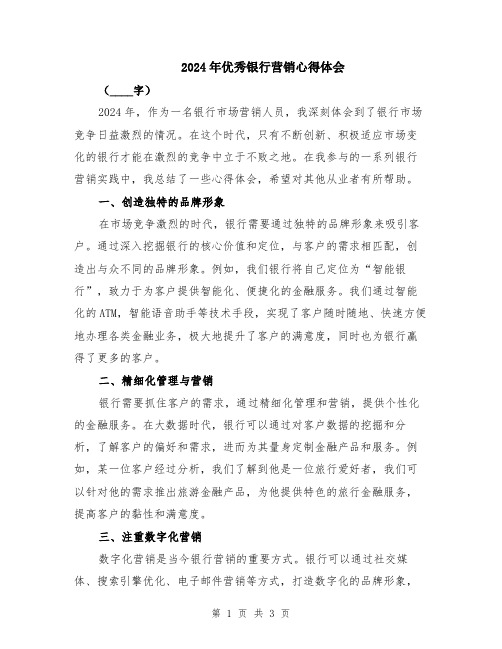 2024年优秀银行营销心得体会

（____字）

2024年，作为一名银行市场营销人员，我深刻体会到了银行市场竞争日益激烈的情况。在这个时代，只有不断创新、积极适应市场变化的银行才能在激烈的竞争中立于不败之地。在我参与的一系列银行营销实践中，我总结了一些心得体会，希望对其他从业者有所帮助。

一、创造独特的品牌形象

在市场竞争激烈的时代，银行需要通过独特的品牌形象来吸引客户。通过深入挖掘银行的核心价值和定位，与客户的需求相匹配，创造出与众不同的品牌形象。例如，我们银行将自己定位为“智能银行”，致力于为客户提供智能化、便捷化的金融服务。我们通过智能化的ATM，智能语音助手等技术手段，实现了客户随时随地、快速方便地办理各类金融业务，极大地提升了客户的满意度，同时也为银行赢得了更多的客户。

二、精细化管理与营销

银行需要抓住客户的需求，通过精细化管理和营销，提供个性化的金融服务。在大数据时代，银行可以通过对客户数据的挖掘和分析，了解客户的偏好和需求，进而为其量身定制金融产品和服务。例如，某一位客户经过分析，我们了解到他是一位旅行爱好者，我们可以针对他的需求推出旅游金融产品，为他提供特色的旅行金融服务，提高客户的黏性和满意度。

三、注重数字化营销

数字化营销是当今银行营销的重要方式。银行可以通过社交媒体、搜索引擎优化、电子邮件营销等方式，打造数字化的品牌形象，

第 1 页 共 3 页